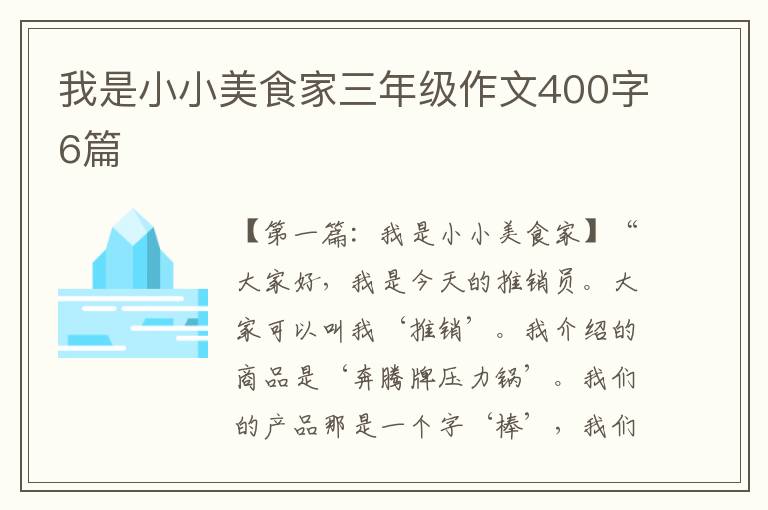 我是小小美食家三年级作文400字6篇

【第一篇：我是小小美食家】“大家好，我是今天的推销员。大家可以叫我‘推销’。我介绍的商品是‘奔腾牌压力锅’。我们的产品那是一个字‘棒’，我们